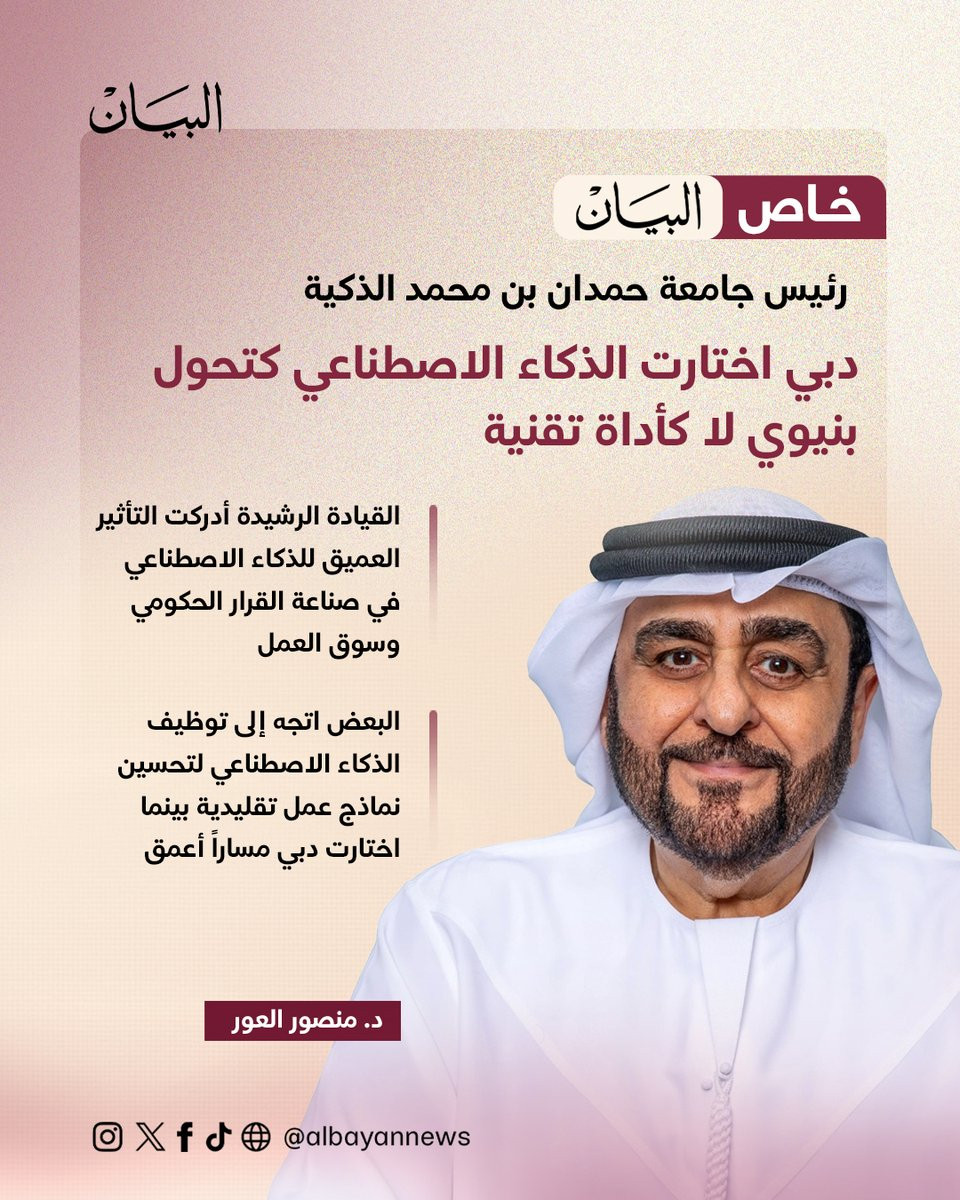 البيان

خاص البيان

رئيس جامعة حمدان بن محمد الذكية

دبي اختارت الذكاء الاصطناعي كتحول بنيوي لا كأداة تقنية

القيادة الرشيدة أدركت التأثير العميق للذكاء الاصطناعي في صناعة القرار الحكومي وسوق العمل

البعض اتجه إلى توظيف الذكاء الاصطناعي لتحسين نماذج عمل تقليدية بينما اختارت دبي مساراً أعمق

د. منصور العور

@albayannews